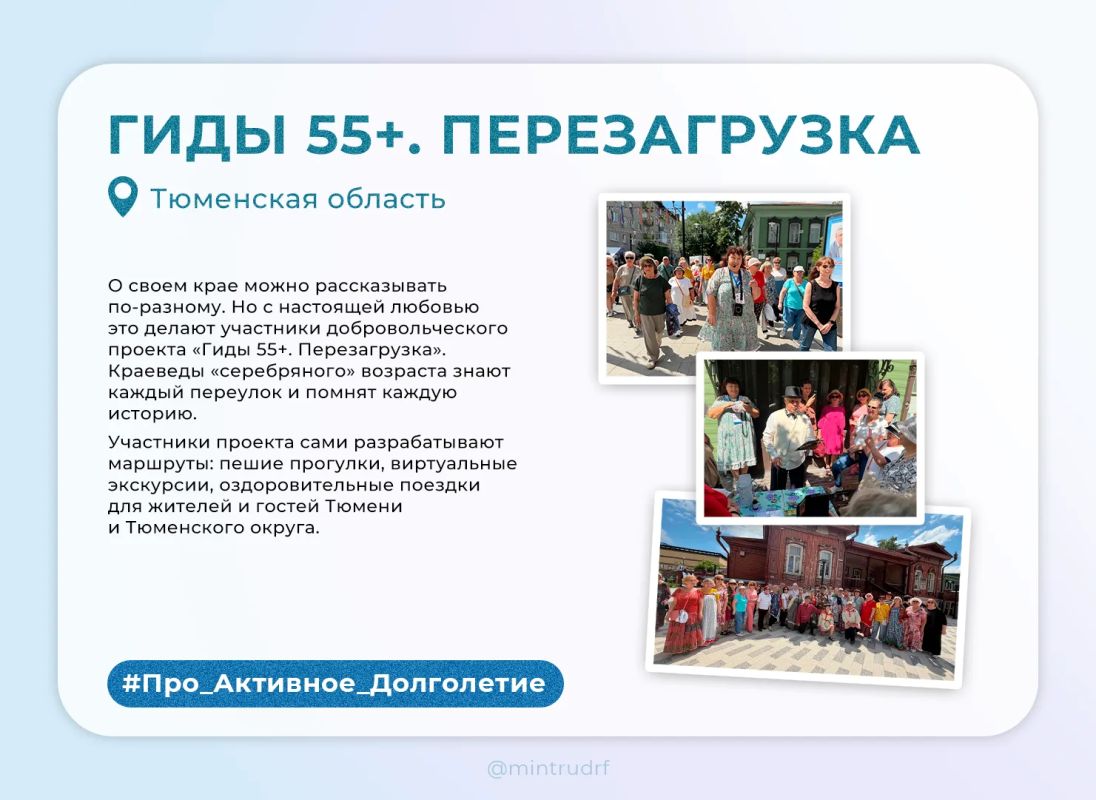 ГИДЫ 55+. ПЕРЕЗАГРУЗКА

Тюменская область

О своем крае можно рассказывать по-разному. Но с настоящей любовью это делают участники добровольческого проекта «Гиды 55+. Перезагрузка». Краеведы «серебряного» возраста знают каждый переулок и помнят каждую историю.

Участники проекта сами разрабатывают маршруты: пешие прогулки, виртуальные экскурсии, оздоровительные поездки для жителей и гостей Тюмени и Тюменского округа.

#Про_Активное_Долголетие

@mintrudrf